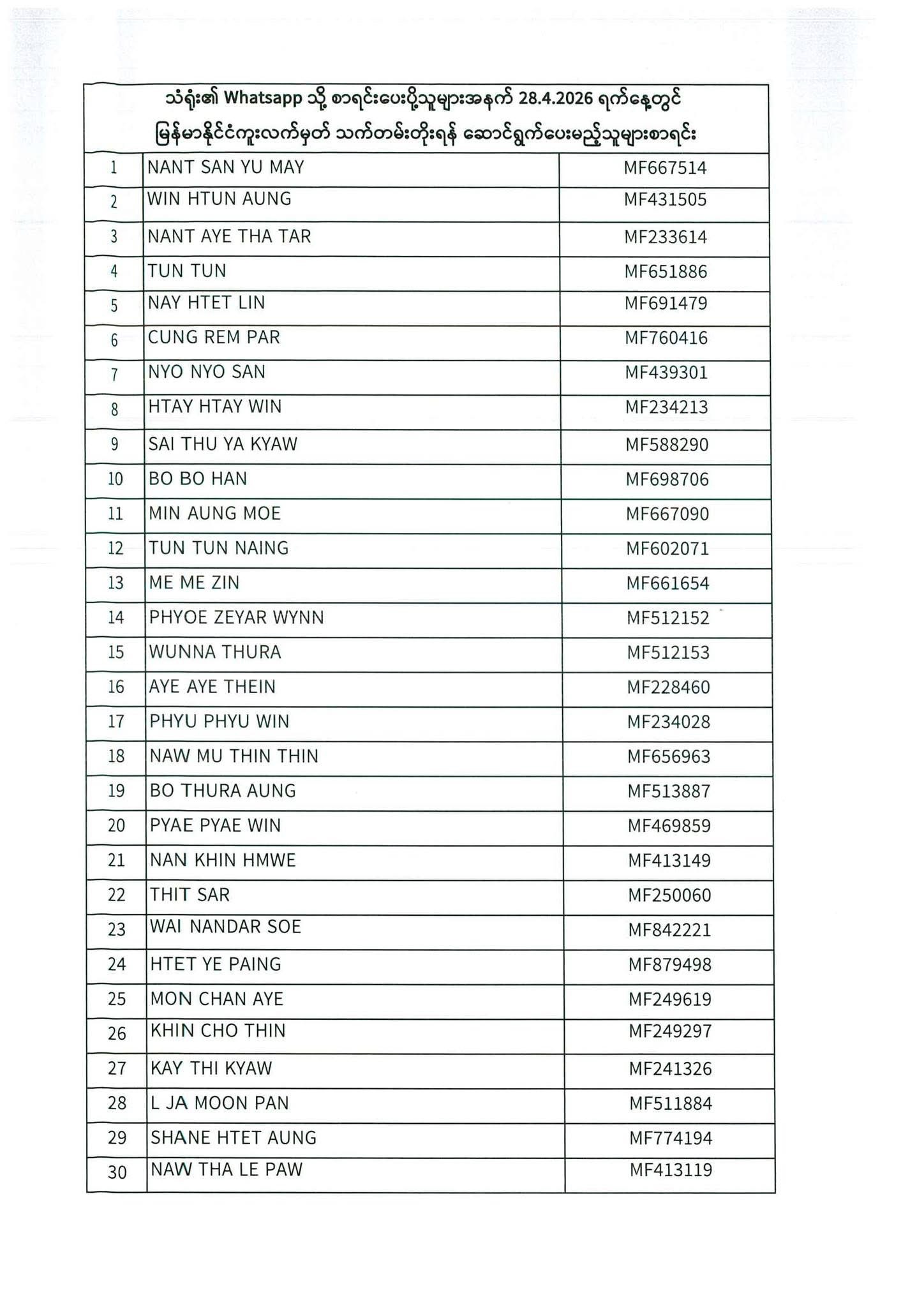 သံရုံး၏ Whatsapp သို့ စာရင်းပေးပို့သူများအနက် 28.4.2026 ရက်နေ့တွင် မြန်မာနိုင်ငံကူးလက်မှတ် သက်တမ်းတိုးရန် ဆောင်ရွက်ပေးမည့်သူများစာရင်း

| | | |
|---|---|---|
| 1 | NANT SAN YU MAY | MF667514 |
| 2 | WIN HTUN AUNG | MF431505 |
| 3 | NANT AYE THA TAR | MF233614 |
| 4 | TUN TUN | MF651886 |
| 5 | NAY HTET LIN | MF691479 |
| 6 | CUNG REM PAR | MF760416 |
| 7 | NYO NYO SAN | MF439301 |
| 8 | HTAY HTAY WIN | MF234213 |
| 9 | SAI THU YA KYAW | MF588290 |
| 10 | BO BO HAN | MF698706 |
| 11 | MIN AUNG MOE | MF667090 |
| 12 | TUN TUN NAING | MF602071 |
| 13 | ME ME ZIN | MF661654 |
| 14 | PHYOE ZEYAR WYNN | MF512152 |
| 15 | WUNNA THURA | MF512153 |
| 16 | AYE AYE THEIN | MF228460 |
| 17 | PHYU PHYU WIN | MF234028 |
| 18 | NAW MU THIN THIN | MF656963 |
| 19 | BO THURA AUNG | MF513887 |
| 20 | PYAE PYAE WIN | MF469859 |
| 21 | NAN KHIN HMWE | MF413149 |
| 22 | THIT SAR | MF250060 |
| 23 | WAI NANDAR SOE | MF842221 |
| 24 | HTET YE PAING | MF879498 |
| 25 | MON CHAN AYE | MF249619 |
| 26 | KHIN CHO THIN | MF249297 |
| 27 | KAY THI KYAW | MF241326 |
| 28 | L JA MOON PAN | MF511884 |
| 29 | SHANE HTET AUNG | MF774194 |
| 30 | NAW THA LE PAW | MF413119 |